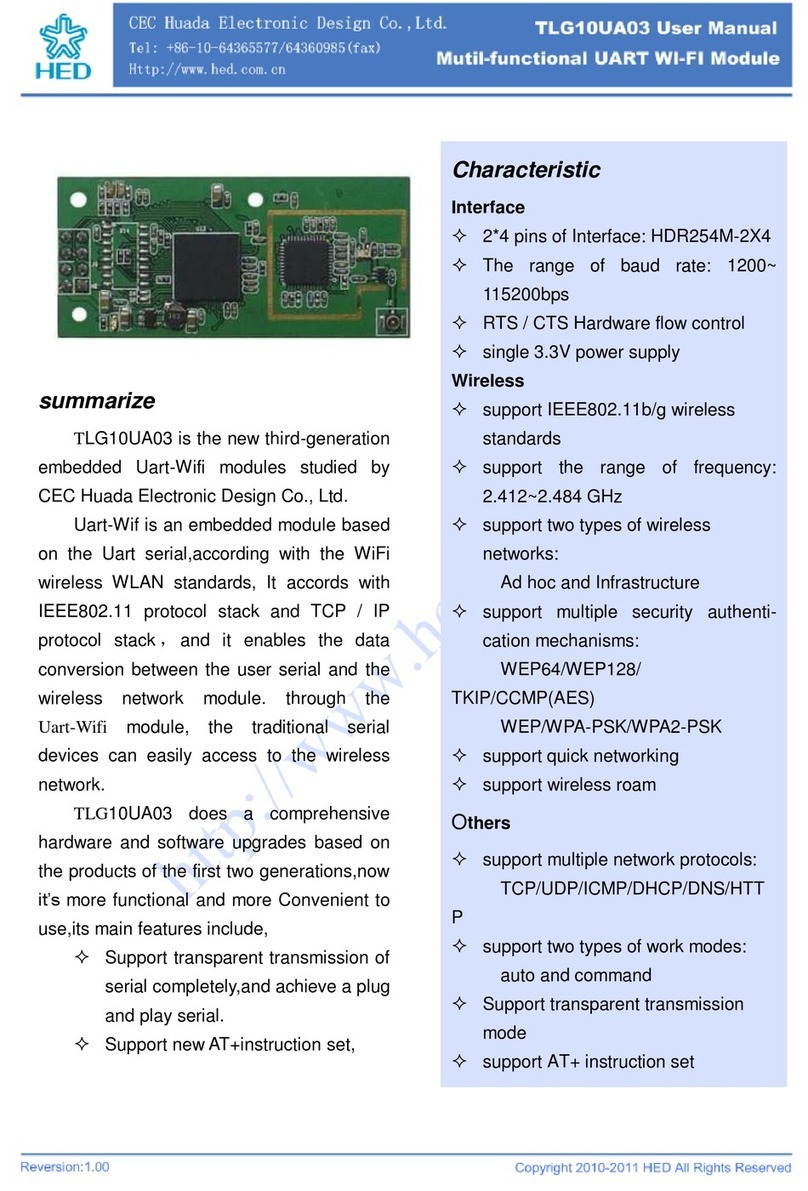 HED

CEC Huada Electronic Design Co.,Ltd.
Tel: +86-10-64365577/64360985(fax)
Http://www.hed.com.cn

TLG10UA03 User Manual
Mutil-functional UART WI-FI Module

summarize

TLG10UA03 is the new third-generation embedded Uart-Wifi modules studied by CEC Huada Electronic Design Co., Ltd.

Uart-Wif is an embedded module based on the Uart serial,according with the WiFi wireless WLAN standards, It accords with IEEE802.11 protocol stack and TCP / IP protocol stack, and it enables the data conversion between the user serial and the wireless network module. through the Uart-Wifi module, the traditional serial devices can easily access to the wireless network.

TLG10UA03 does a comprehensive hardware and software upgrades based on the products of the first two generations,now it's more functional and more Convenient to use,its main features include,

✧ Support transparent transmission of serial completely,and achieve a plug and play serial.

✧ Support new AT+instruction set,

Characteristic

Interface

✧ 2*4 pins of Interface: HDR254M-2X4

✧ The range of baud rate: 1200~ 115200bps

✧ RTS / CTS Hardware flow control

✧ single 3.3V power supply

Wireless

✧ support IEEE802.11b/g wireless standards

✧ support the range of frequency: 2.412~2.484 GHz

✧ support two types of wireless networks:
Ad hoc and Infrastructure

✧ support multiple security authentication mechanisms:
WEP64/WEP128/
TKIP/CCMP(AES)
WEP/WPA-PSK/WPA2-PSK

✧ support quick networking

✧ support wireless roam

Others

✧ support multiple network protocols:
TCP/UDP/ICMP/DHCP/DNS/HTT
P

✧ support two types of work modes:
auto and command

✧ Support transparent transmission mode

✧ support AT+ instruction set

http://www.he

Reversion:1.00

Copyright 2010-2011 HED All Rights Reserved